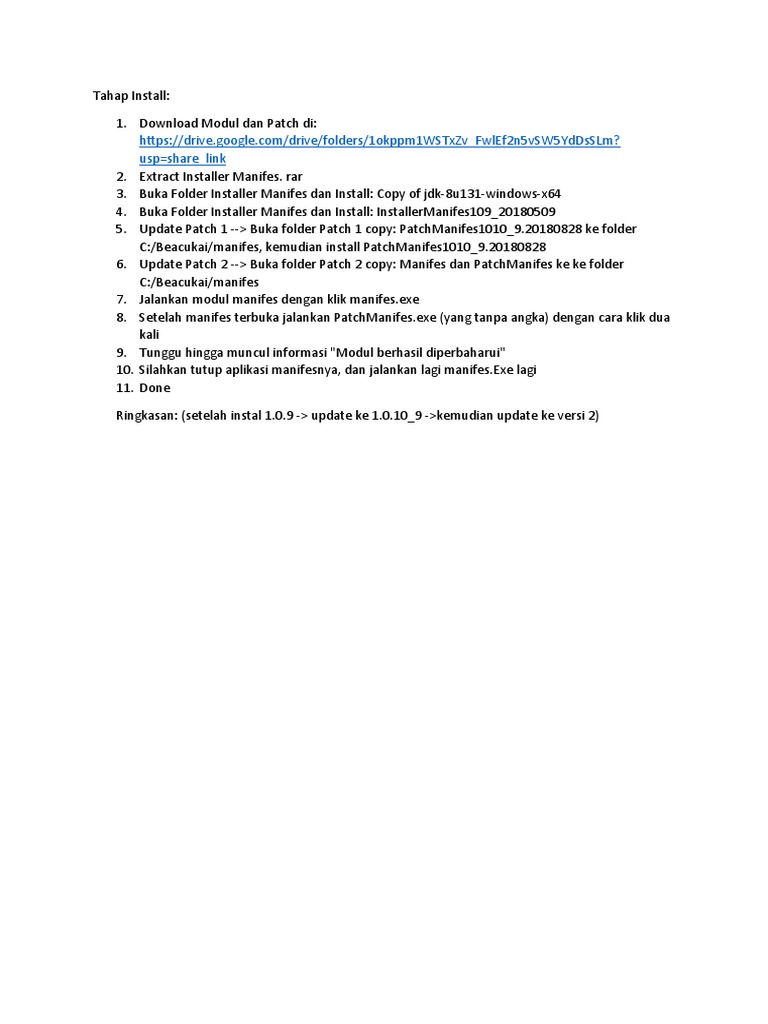 Tahap Install:

1. Download Modul dan Patch di: https://drive.google.com/drive/folders/1okppm1WSTxZv_FwlEf2n5vSW5YdDsSLm?usp=share_link
2. Extract Installer Manifes. rar
3. Buka Folder Installer Manifes dan Install: Copy of jdk-8u131-windows-x64
4. Buka Folder Installer Manifes dan Install: InstallerManifes109_20180509
5. Update Patch 1 --> Buka folder Patch 1 copy: PatchManifes1010_9.20180828 ke folder C:/Beacukai/manifes, kemudian install PatchManifes1010_9.20180828
6. Update Patch 2 --> Buka folder Patch 2 copy: Manifes dan PatchManifes ke ke folder C:/Beacukai/manifes
7. Jalankan modul manifes dengan klik manifes.exe
8. Setelah manifes terbuka jalankan PatchManifes.exe (yang tanpa angka) dengan cara klik dua kali
9. Tunggu hingga muncul informasi "Modul berhasil diperbaharui"
10. Silahkan tutup aplikasi manifesnya, dan jalankan lagi manifes.Exe lagi
11. Done

Ringkasan: (setelah instal 1.0.9 -> update ke 1.0.10_9 ->kemudian update ke versi 2)